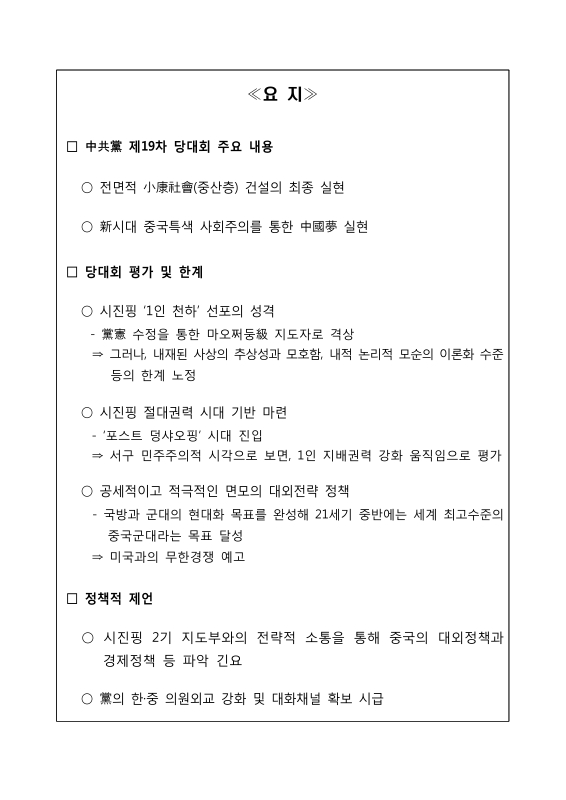 ≪요 지≫

□ 中共黨 제19차 당대회 주요 내용

○ 전면적 小康社會(중산층) 건설의 최종 실현

○ 新시대 중국특색 사회주의를 통한 中國夢 실현

□ 당대회 평가 및 한계

○ 시진핑 '1인 천하' 선포의 성격
- 黨憲 수정을 통한 마오쩌둥級 지도자로 격상
⇒ 그러나, 내재된 사상의 추상성과 모호함, 내적 논리적 모순의 이론화 수준 등의 한계 노정

○ 시진핑 절대권력 시대 기반 마련
- '포스트 덩샤오핑' 시대 진입
⇒ 서구 민주주의적 시각으로 보면, 1인 지배권력 강화 움직임으로 평가

○ 공세적이고 적극적인 면모의 대외전략 정책
- 국방과 군대의 현대화 목표를 완성해 21세기 중반에는 세계 최고수준의 중국군대라는 목표 달성
⇒ 미국과의 무한경쟁 예고

□ 정책적 제언

○ 시진핑 2기 지도부와의 전략적 소통을 통해 중국의 대외정책과 경제정책 등 파악 긴요

○ 黨의 한·중 의원외교 강화 및 대화채널 확보 시급